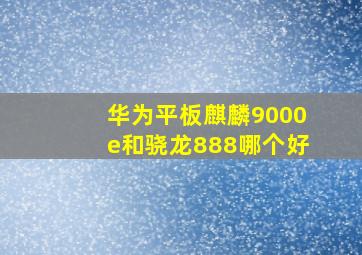 华为平板麒麟9000e和骁龙888哪个好